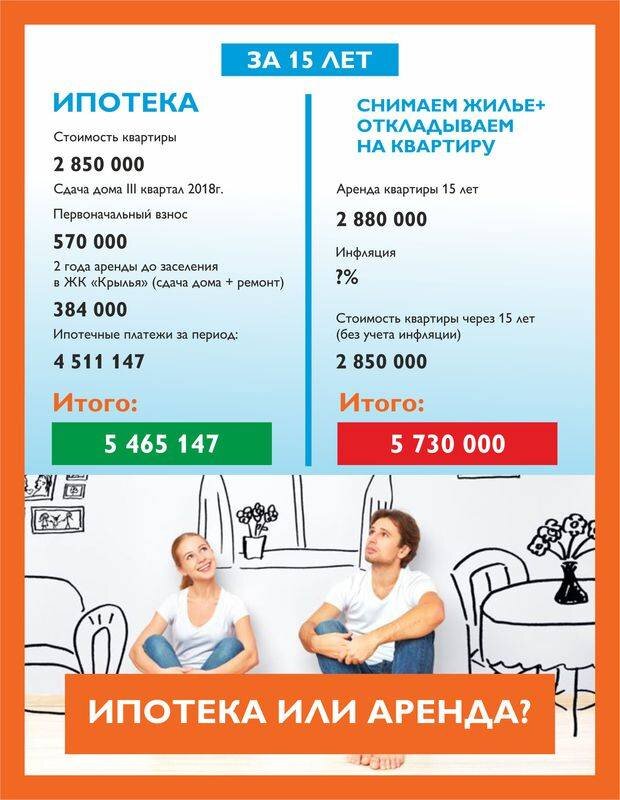 ЗА 15 ЛЕТ

ИПОТЕКА

Стоимость квартиры

2 850 000

Сдача дома III квартал 2018г.

Первоначальный взнос

570 000

2 года аренды до заселения в ЖК «Крылья» (сдача дома + ремонт)

384 000

Ипотечные платежи за период:

4 511 147

Итого:

5 465 147

СНИМАЕМ ЖИЛЬЕ+ ОТКЛАДЫВАЕМ НА КВАРТИРУ

Аренда квартиры 15 лет

2 880 000

Инфляция

?%

Стоимость квартиры через 15 лет (без учета инфляции)

2 850 000

Итого:

5 730 000

ИПОТЕКА ИЛИ АРЕНДА?